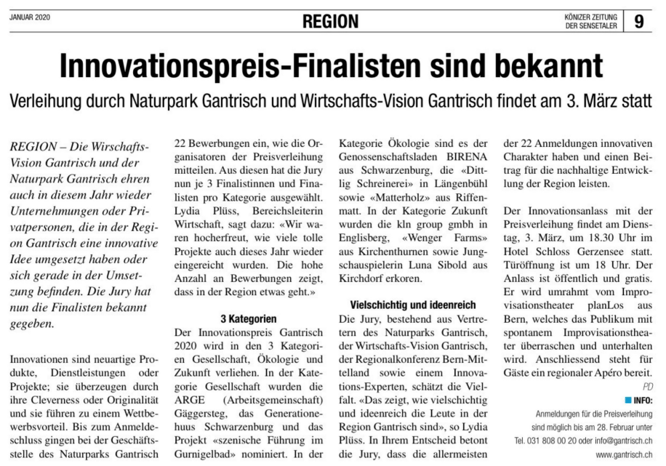 JANUAR 2020

REGION

KÖNIZER ZEITUNG DER SENSETALER

9

Innovationspreis-Finalisten sind bekannt

Verleihung durch Naturpark Gantrisch und Wirtschafts-Vision Gantrisch findet am 3. März statt

REGION – Die Wirschafts-Vision Gantrisch und der Naturpark Gantrisch ehren auch in diesem Jahr wieder Unternehmungen oder Privatpersonen, die in der Region Gantrisch eine innovative Idee umgesetzt haben oder sich gerade in der Umsetzung befinden. Die Jury hat nun die Finalisten bekannt gegeben.

Innovationen sind neuartige Produkte, Dienstleistungen oder Projekte; sie überzeugen durch ihre Cleverness oder Originalität und sie führen zu einem Wettbewerbsvorteil. Bis zum Anmeldeschluss gingen bei der Geschäftsstelle des Naturparks Gantrisch 22 Bewerbungen ein, wie die Organisatoren der Preisverleihung mitteilen. Aus diesen hat die Jury nun je 3 Finalistinnen und Finalisten pro Kategorie ausgewählt. Lydia Plüss, Bereichsleiterin Wirtschaft, sagt dazu: «Wir waren hocherfreut, wie viele tolle Projekte auch dieses Jahr wieder eingereicht wurden. Die hohe Anzahl an Bewerbungen zeigt, dass in der Region etwas geht.»

3 Kategorien

Der Innovationspreis Gantrisch 2020 wird in den 3 Kategorien Gesellschaft, Ökologie und Zukunft verliehen. In der Kategorie Gesellschaft wurden die ARGE (Arbeitsgemeinschaft) Gäggersteg, das Generationehuus Schwarzenburg und das Projekt «szenische Führung im Gurnigelbad» nominiert. In der Kategorie Ökologie sind es der Genossenschaftsladen BIRENA aus Schwarzenburg, die «Dittlig Schreinerei» in Längenbühl sowie «Matterholz» aus Riffenmatt. In der Kategorie Zukunft wurden die kln group gmbh in Englisberg, «Wenger Farms» aus Kirchenthurnen sowie Jungschauspielerin Luna Sibold aus Kirchdorf erkoren.

Vielschichtig und ideenreich

Die Jury, bestehend aus Vertretern des Naturparks Gantrisch, der Wirtschafts-Vision Gantrisch, der Regionalkonferenz Bern-Mittelland sowie einem Innovations-Experten, schätzt die Vielfalt. «Das zeigt, wie vielschichtig und ideenreich die Leute in der Region Gantrisch sind», so Lydia Plüss. In Ihrem Entscheid betont die Jury, dass die allermeisten der 22 Anmeldungen innovativen Charakter haben und einen Beitrag für die nachhaltige Entwicklung der Region leisten.

Der Innovationsanlass mit der Preisverleihung findet am Dienstag, 3. März, um 18.30 Uhr im Hotel Schloss Gerzensee statt. Türöffnung ist um 18 Uhr. Der Anlass ist öffentlich und gratis. Er wird umrahmt vom Improvisationstheater planLos aus Bern, welches das Publikum mit spontanem Improvisationstheater überraschen und unterhalten wird. Anschliessend steht für Gäste ein regionaler Apéro bereit.

PD

INFO:
Anmeldungen für die Preisverleihung sind möglich bis am 28. Februar unter Tel. 031 808 00 20 oder info@gantrisch.ch
www.gantrisch.ch